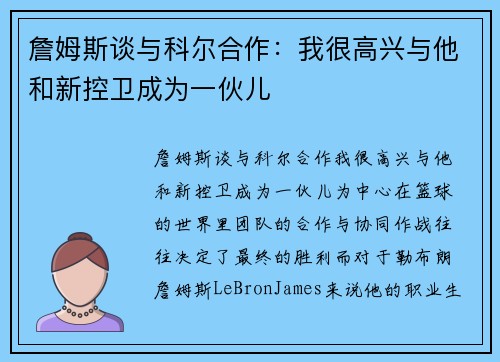 詹姆斯谈与科尔合作：我很高兴与他和新控卫成为一伙儿

詹姆斯谈与科尔合作我很高兴与他和新控卫成为一伙儿为中心在篮球的世界里团队的合作与协同作战往往决定了最终的胜利而对于勒布朗詹姆斯LeBronJames来说他的职业生